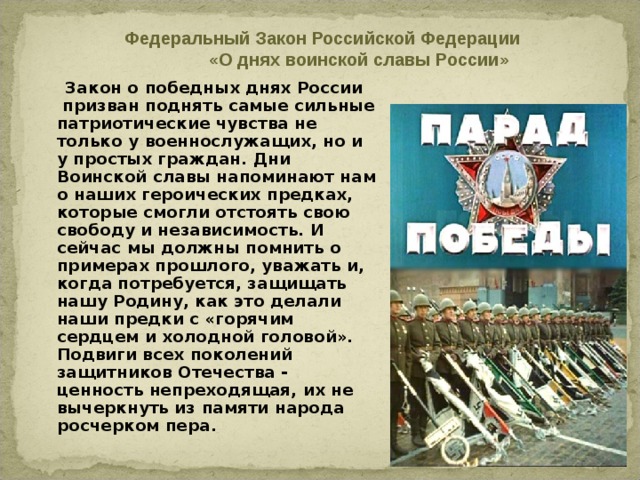 Федеральный Закон Российской Федерации
«О днях воинской славы России»

Закон о победных днях России призван поднять самые сильные патриотические чувства не только у военнослужащих, но и у простых граждан. Дни Воинской славы напоминают нам о наших героических предках, которые смогли отстоять свою свободу и независимость. И сейчас мы должны помнить о примерах прошлого, уважать и, когда потребуется, защищать нашу Родину, как это делали наши предки с «горячим сердцем и холодной головой». Подвиги всех поколений защитников Отечества - ценность непреходящая, их не вычеркнуть из памяти народа росчерком пера.

ПАРАД
ПОБЕДЫ